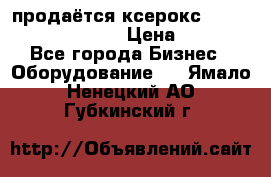 продаётся ксерокс
Цена
Все города Бизнес
Оборудование Ямало
Ненецкий АО
Губкинский г

http://Объявлений.сайт